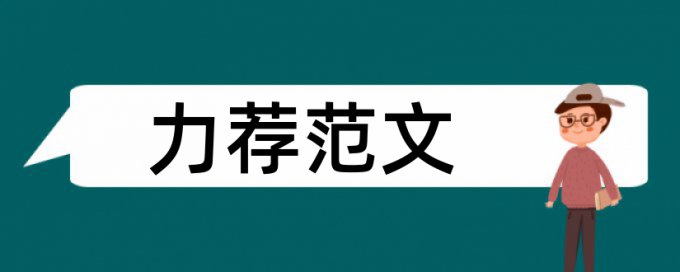 力荐范文